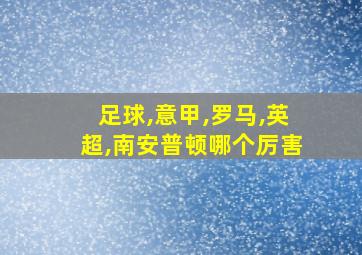 足球,意甲,罗马,英超,南安普顿哪个厉害